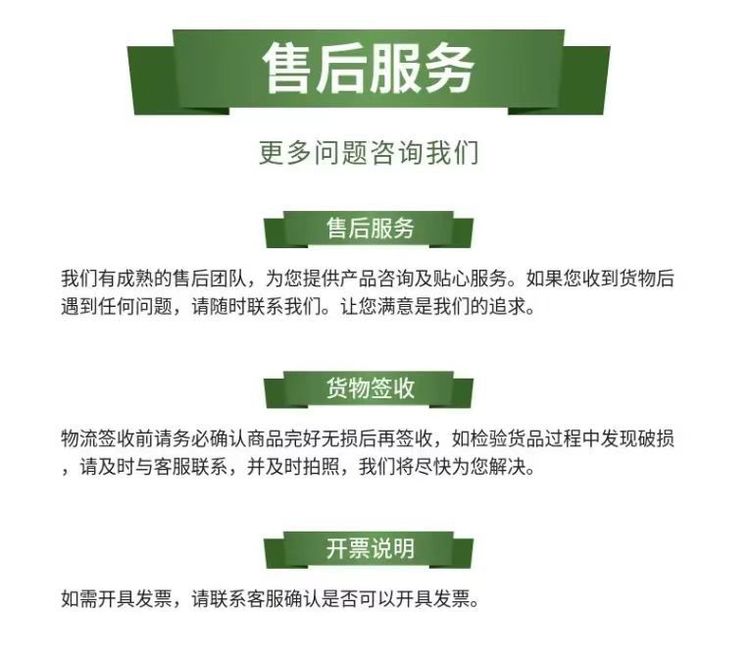 售后服务

更多问题咨询我们

售后服务

我们有成熟的售后团队，为您提供产品咨询及贴心服务。如果您收到货物后遇到任何问题，请随时联系我们。让您满意是我们的追求。

货物签收

物流签收前请务必确认商品完好无损后再签收，如检验货品过程中发现破损，请及时与客服联系，并及时拍照，我们将尽快为您解决。

开票说明

如需开具发票，请联系客服确认是否可以开具发票。